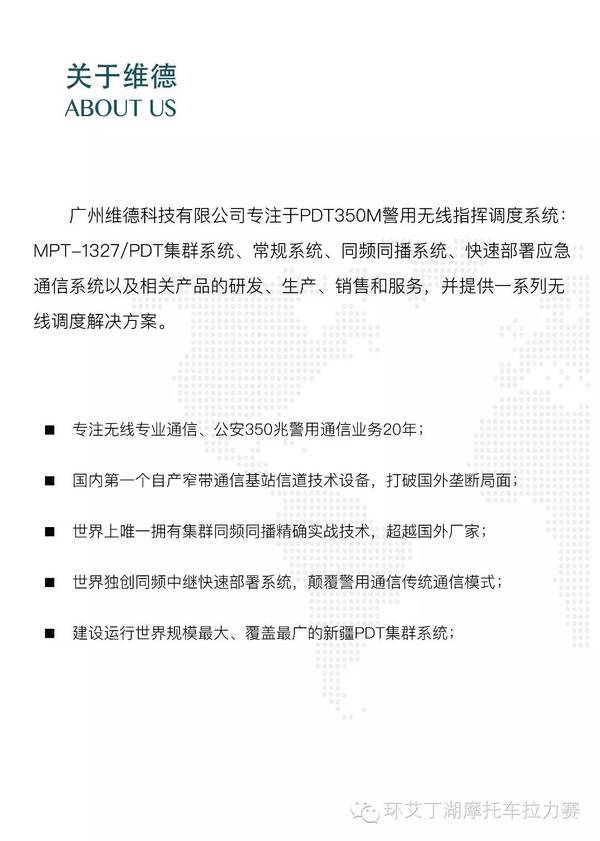 关于维德
ABOUT US

广州维德科技有限公司专注于PDT350M警用无线指挥调度系统：MPT-1327/PDT集群系统、常规系统、同频同播系统、快速部署应急通信系统以及相关产品的研发、生产、销售和服务，并提供一系列无线调度解决方案。

■ 专注无线专业通信、公安350兆警用通信业务20年；

■ 国内第一个自产窄带通信基站信道技术设备，打破国外垄断局面；

■ 世界上唯一拥有集群同频同播精确实战技术，超越国外厂家；

■ 世界独创同频中继快速部署系统，颠覆警用通信传统通信模式；

■ 建设运行世界规模最大、覆盖最广的新疆PDT集群系统；

环艾丁湖摩托车拉力赛